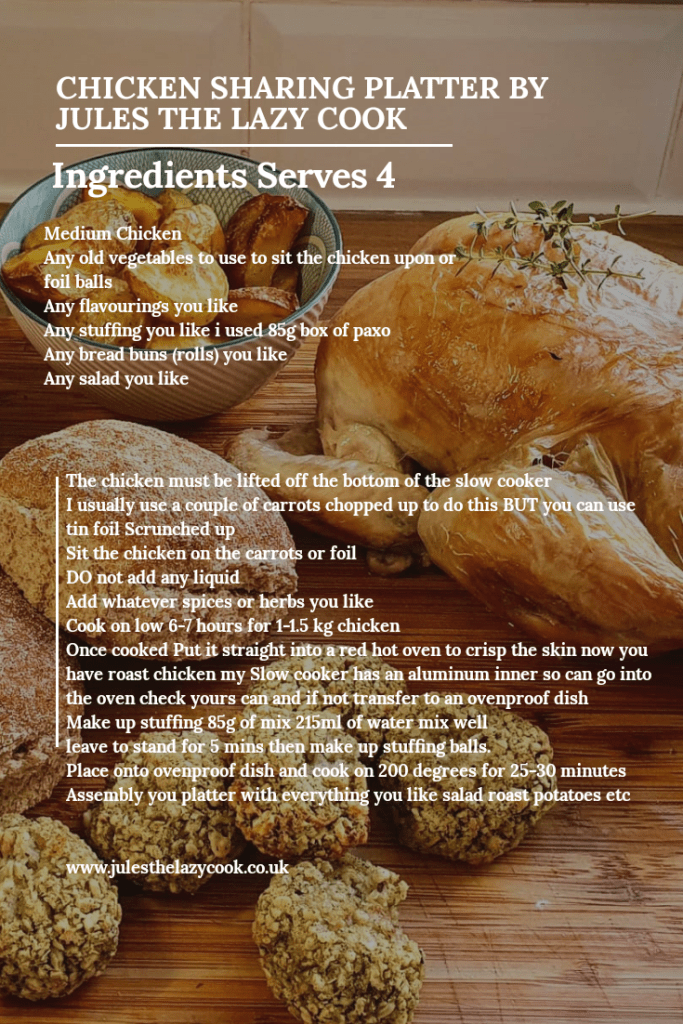 CHICKEN SHARING PLATTER BY JULES THE LAZY COOK

Ingredients Serves 4

Medium Chicken
Any old vegetables to use to sit the chicken upon or foil balls
Any flavourings you like
Any stuffing you like i used 85g box of paxo
Any bread buns (rolls) you like
Any salad you like

The chicken must be lifted off the bottom of the slow cooker
I usually use a couple of carrots chopped up to do this BUT you can use tin foil Scrunched up
Sit the chicken on the carrots or foil
DO not add any liquid
Add whatever spices or herbs you like
Cook on low 6-7 hours for 1-1.5 kg chicken
Once cooked Put it straight into a red hot oven to crisp the skin now you have roast chicken my Slow cooker has an aluminum inner so can go into the oven check yours can and if not transfer to an ovenproof dish
Make up stuffing 85g of mix 215ml of water mix well
leave to stand for 5 mins then make up stuffing balls.
Place onto ovenproof dish and cook on 200 degrees for 25-30 minutes
Assembly you platter with everything you like salad roast potatoes etc

www.julesthelazycook.co.uk